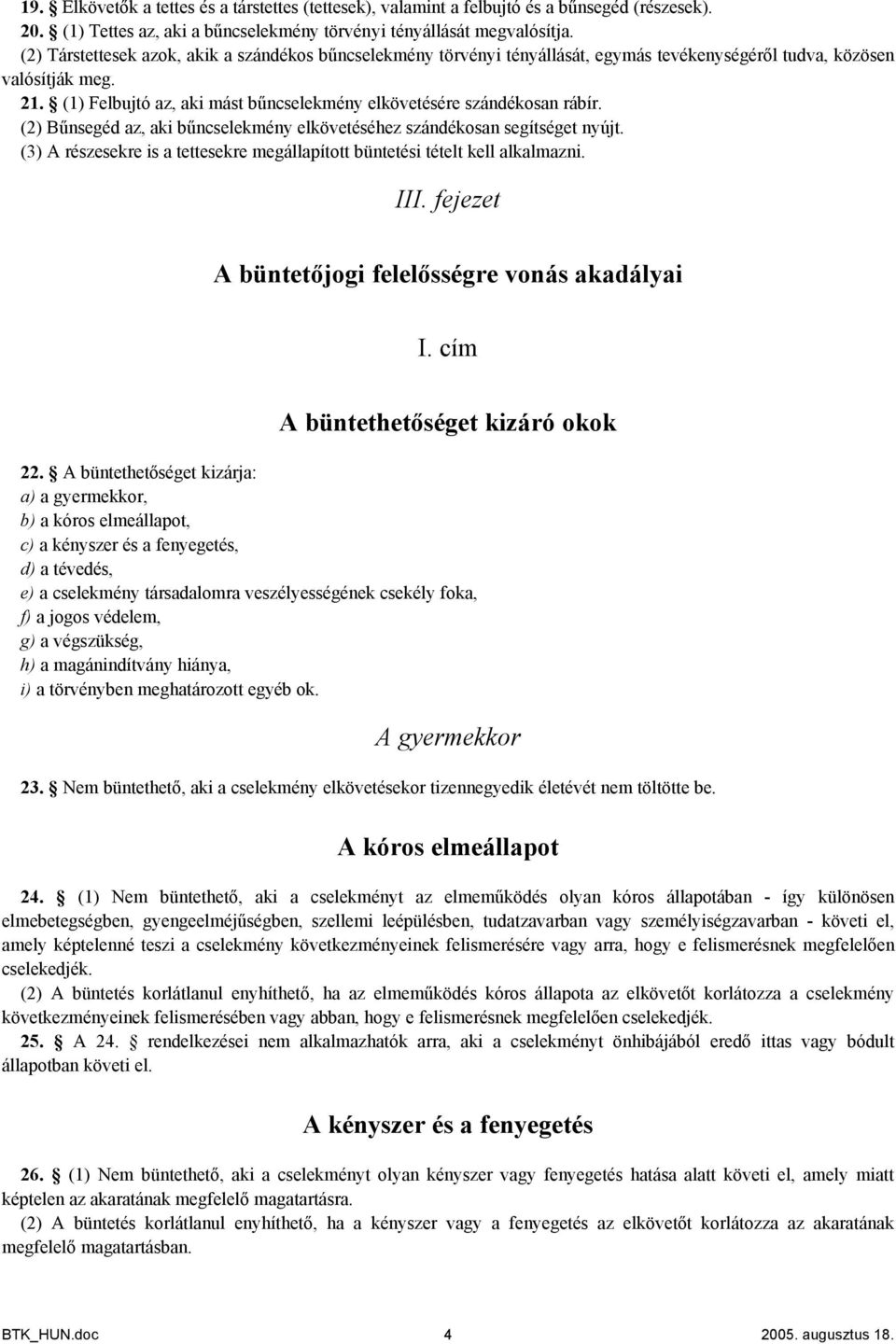 19. § Elkövetők a tettes és a társtettes (tettesek), valamint a felbujtó és a bűnsegéd (részesek).
20. § (1) Tettes az, aki a bűncselekmény törvényi tényállását megvalósítja.
(2) Társtettesek azok, akik a szándékos bűncselekmény törvényi tényállását, egymás tevékenységéről tudva, közösen valósítják meg.
21. § (1) Felbujtó az, aki mást bűncselekmény elkövetésére szándékosan rábír.
(2) Bűnsegéd az, aki bűncselekmény elkövetéséhez szándékosan segítséget nyújt.
(3) A részesekre is a tettesekre megállapított büntetési tételt kell alkalmazni.

III. fejezet

A büntetőjogi felelősségre vonás akadályai

I. cím

A büntethetőséget kizáró okok

22. § A büntethetőséget kizárja:
a) a gyermekkor,
b) a kóros elmeállapot,
c) a kényszer és a fenyegetés,
d) a tévedés,
e) a cselekmény társadalomra veszélyességének csekély foka,
f) a jogos védelem,
g) a végszükség,
h) a magánindítvány hiánya,
i) a törvényben meghatározott egyéb ok.

A gyermekkor

23. § Nem büntethető, aki a cselekmény elkövetésekor tizennegyedik életévét nem töltötte be.

A kóros elmeállapot

24. § (1) Nem büntethető, aki a cselekményt az elmeműködés olyan kóros állapotában - így különösen elmebetegségben, gyengeelméjűségben, szellemi leépülésben, tudatzavarban vagy személyiségzavarban - követi el, amely képtelenné teszi a cselekmény következményeinek felismerésére vagy arra, hogy e felismerésnek megfelelően cselekedjék.
(2) A büntetés korlátlanul enyhíthető, ha az elmeműködés kóros állapota az elkövetőt korlátozza a cselekmény következményeinek felismerésében vagy abban, hogy e felismerésnek megfelelően cselekedjék.
25. § A 24. § rendelkezései nem alkalmazhatók arra, aki a cselekményt önhibájából eredő ittas vagy bódult állapotban követi el.

A kényszer és a fenyegetés

26. § (1) Nem büntethető, aki a cselekményt olyan kényszer vagy fenyegetés hatása alatt követi el, amely miatt képtelen az akaratának megfelelő magatartásra.
(2) A büntetés korlátlanul enyhíthető, ha a kényszer vagy a fenyegetés az elkövetőt korlátozza az akaratának megfelelő magatartásban.

BTK_HUN.doc 4 2005. augusztus 18.